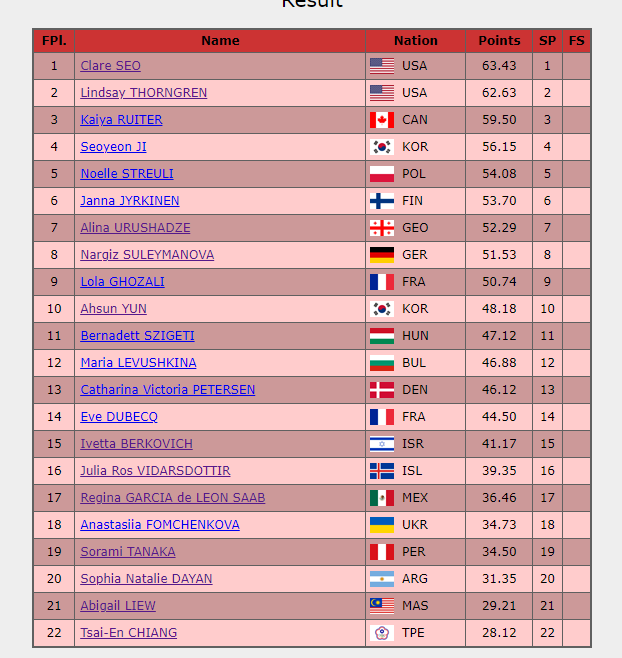 Result

| FPl. | Name | Nation | Points | SP | FS |
|---|---|---|---|---|---|
| 1 | Clare SEO | USA | 63.43 | 1 | |
| 2 | Lindsay THORNGREN | USA | 62.63 | 2 | |
| 3 | Kaiya RUITER | CAN | 59.50 | 3 | |
| 4 | Seoyeon JI | KOR | 56.15 | 4 | |
| 5 | Noelle STREULI | POL | 54.08 | 5 | |
| 6 | Janna JYRKINEN | FIN | 53.70 | 6 | |
| 7 | Alina URUSHADZE | GEO | 52.29 | 7 | |
| 8 | Nargiz SULEYMANOVA | GER | 51.53 | 8 | |
| 9 | Lola GHOZALI | FRA | 50.74 | 9 | |
| 10 | Ahsun YUN | KOR | 48.18 | 10 | |
| 11 | Bernadett SZIGETI | HUN | 47.12 | 11 | |
| 12 | Maria LEVUSHKINA | BUL | 46.88 | 12 | |
| 13 | Catharina Victoria PETERSEN | DEN | 46.12 | 13 | |
| 14 | Eve DUBECQ | FRA | 44.50 | 14 | |
| 15 | Ivetta BERKOVICH | ISR | 41.17 | 15 | |
| 16 | Julia Ros VIDARSDOTTIR | ISL | 39.35 | 16 | |
| 17 | Regina GARCIA de LEON SAAB | MEX | 36.46 | 17 | |
| 18 | Anastasiia FOMCHENKOVA | UKR | 34.73 | 18 | |
| 19 | Sorami TANAKA | PER | 34.50 | 19 | |
| 20 | Sophia Natalie DAYAN | ARG | 31.35 | 20 | |
| 21 | Abigail LIEW | MAS | 29.21 | 21 | |
| 22 | Tsai-En CHIANG | TPE | 28.12 | 22 | |